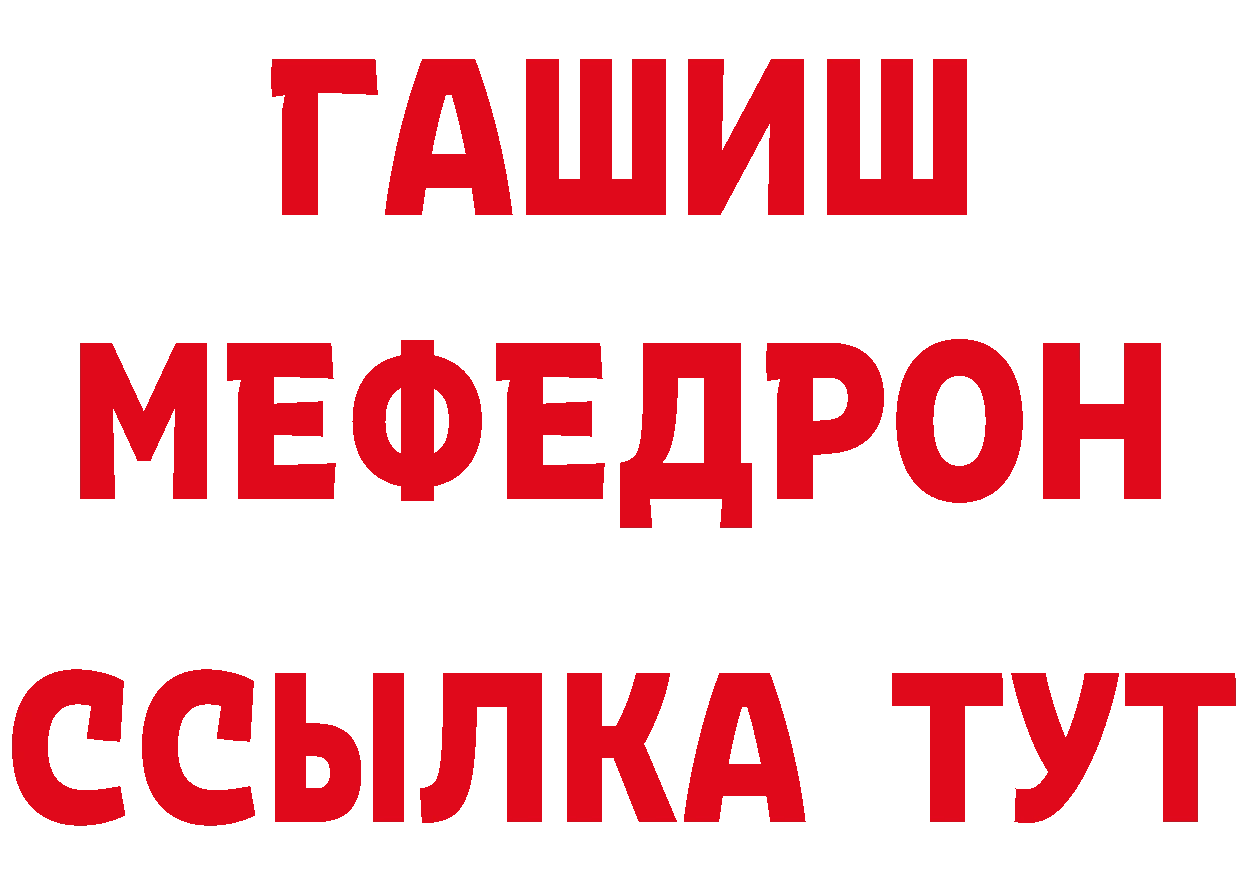 ГАШИШ
МЕФЕДРОН
ССЫЛКА ТУТ